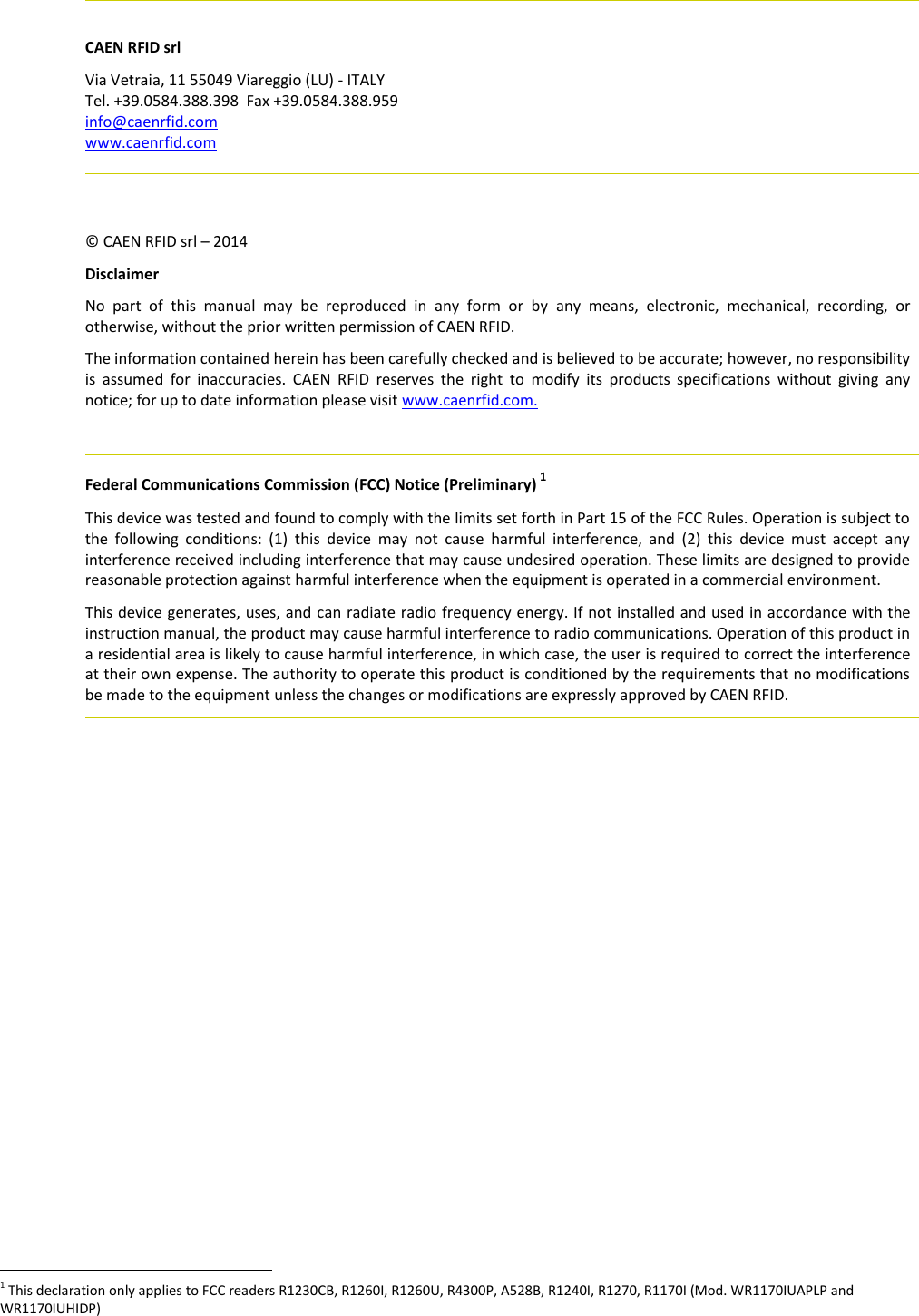 CAEN RFID srl

Via Vetraia, 11 55049 Viareggio (LU) - ITALY
Tel. +39.0584.388.398 Fax +39.0584.388.959
info@caenrfid.com
www.caenrfid.com

© CAEN RFID srl – 2014

Disclaimer

No part of this manual may be reproduced in any form or by any means, electronic, mechanical, recording, or otherwise, without the prior written permission of CAEN RFID.

The information contained herein has been carefully checked and is believed to be accurate; however, no responsibility is assumed for inaccuracies. CAEN RFID reserves the right to modify its products specifications without giving any notice; for up to date information please visit www.caenrfid.com.

Federal Communications Commission (FCC) Notice (Preliminary) $^1$

This device was tested and found to comply with the limits set forth in Part 15 of the FCC Rules. Operation is subject to the following conditions: (1) this device may not cause harmful interference, and (2) this device must accept any interference received including interference that may cause undesired operation. These limits are designed to provide reasonable protection against harmful interference when the equipment is operated in a commercial environment.

This device generates, uses, and can radiate radio frequency energy. If not installed and used in accordance with the instruction manual, the product may cause harmful interference to radio communications. Operation of this product in a residential area is likely to cause harmful interference, in which case, the user is required to correct the interference at their own expense. The authority to operate this product is conditioned by the requirements that no modifications be made to the equipment unless the changes or modifications are expressly approved by CAEN RFID.

$^1$ This declaration only applies to FCC readers R1230CB, R1260I, R1260U, R4300P, A528B, R1240I, R1270, R1170I (Mod. WR1170IUAPLP and WR1170IUHIDP)